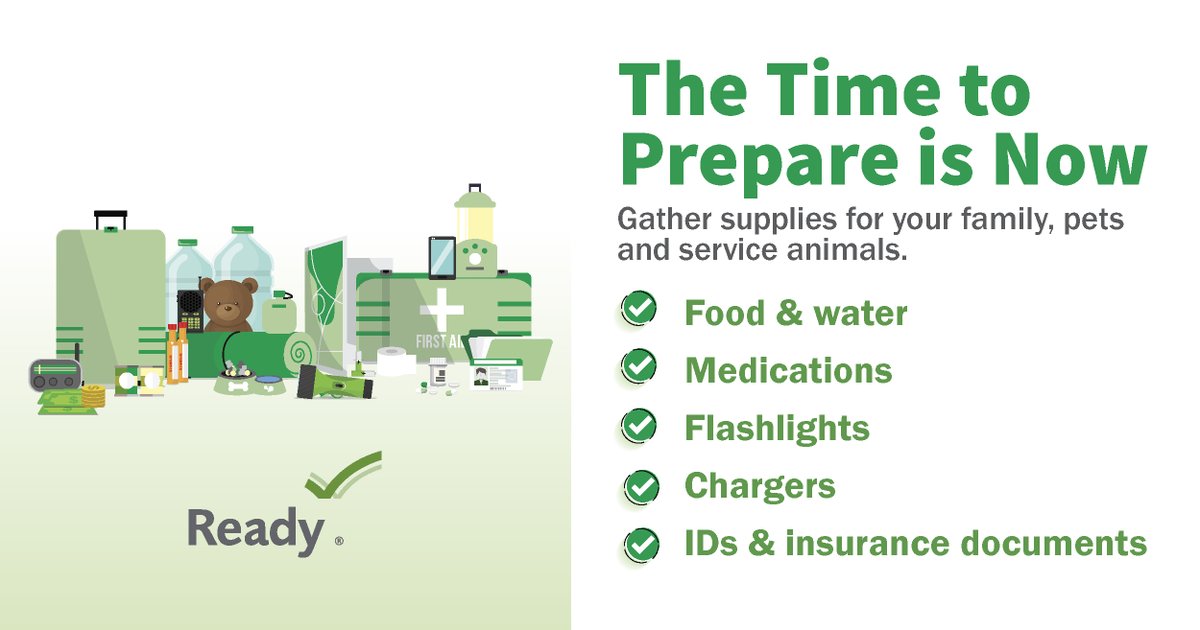 FIRST AI

Ready ®

The Time to Prepare is Now

Gather supplies for your family, pets and service animals.

Food & water

Medications

Flashlights

Chargers

IDs & insurance documents